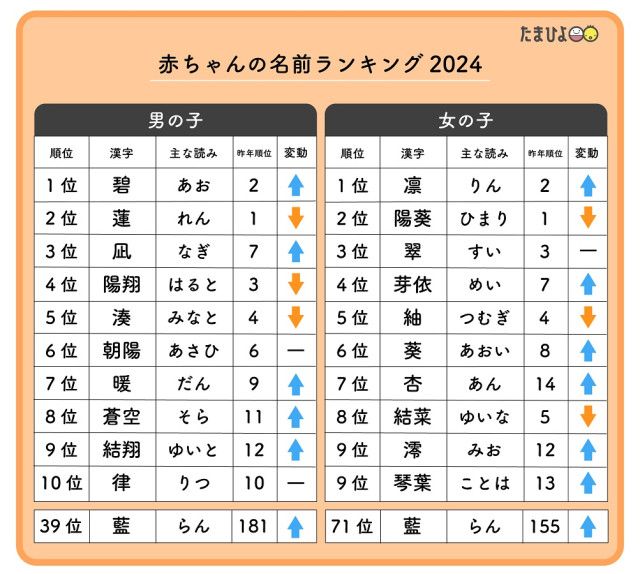 たまひよ

赤ちゃんの名前ランキング 2024

男の子

| 順位 | 漢字 | 主な読み | 昨年順位 | 変動 |
|---|---|---|---|---|
| 1位 | 碧 | あお | 2 | ↑ |
| 2位 | 蓮 | れん | 1 | ↓ |
| 3位 | 凪 | なぎ | 7 | ↑ |
| 4位 | 陽翔 | はると | 3 | ↓ |
| 5位 | 湊 | みなと | 4 | ↓ |
| 6位 | 朝陽 | あさひ | 6 | — |
| 7位 | 暖 | だん | 9 | ↑ |
| 8位 | 蒼空 | そら | 11 | ↑ |
| 9位 | 結翔 | ゆいと | 12 | ↑ |
| 10位 | 律 | りつ | 10 | — |
| 39位 | 藍 | らん | 181 | ↑ |

女の子

| 順位 | 漢字 | 主な読み | 昨年順位 | 変動 |
|---|---|---|---|---|
| 1位 | 凛 | りん | 2 | ↑ |
| 2位 | 陽葵 | ひまり | 1 | ↓ |
| 3位 | 翠 | すい | 3 | — |
| 4位 | 芽依 | めい | 7 | ↑ |
| 5位 | 紬 | つむぎ | 4 | ↓ |
| 6位 | 葵 | あおい | 8 | ↑ |
| 7位 | 杏 | あん | 14 | ↑ |
| 8位 | 結菜 | ゆいな | 5 | ↓ |
| 9位 | 澪 | みお | 12 | ↑ |
| 9位 | 琴葉 | ことは | 13 | ↑ |
| 71位 | 藍 | らん | 155 | ↑ |